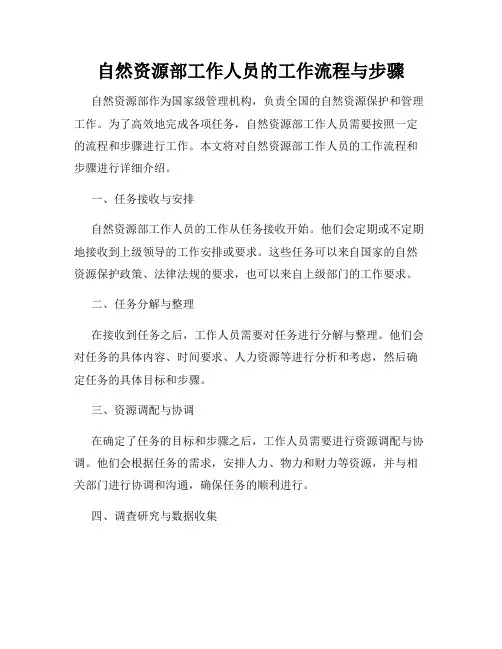 自然资源部工作人员的工作流程与步骤

自然资源部作为国家级管理机构，负责全国的自然资源保护和管理工作。为了高效地完成各项任务，自然资源部工作人员需要按照一定的流程和步骤进行工作。本文将对自然资源部工作人员的工作流程和步骤进行详细介绍。

一、任务接收与安排

自然资源部工作人员的工作从任务接收开始。他们会定期或不定期地接收到上级领导的工作安排或要求。这些任务可以来自国家的自然资源保护政策、法律法规的要求，也可以来自上级部门的工作要求。

二、任务分解与整理

在接收到任务之后，工作人员需要对任务进行分解与整理。他们会对任务的具体内容、时间要求、人力资源等进行分析和考虑，然后确定任务的具体目标和步骤。

三、资源调配与协调

在确定了任务的目标和步骤之后，工作人员需要进行资源调配与协调。他们会根据任务的需求，安排人力、物力和财力等资源，并与相关部门进行协调和沟通，确保任务的顺利进行。

四、调查研究与数据收集